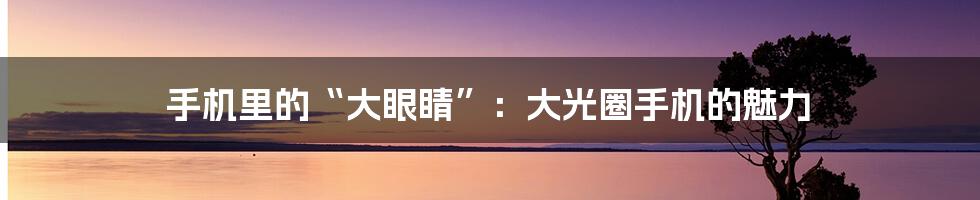 手机里的“大眼睛”：大光圈手机的魅力